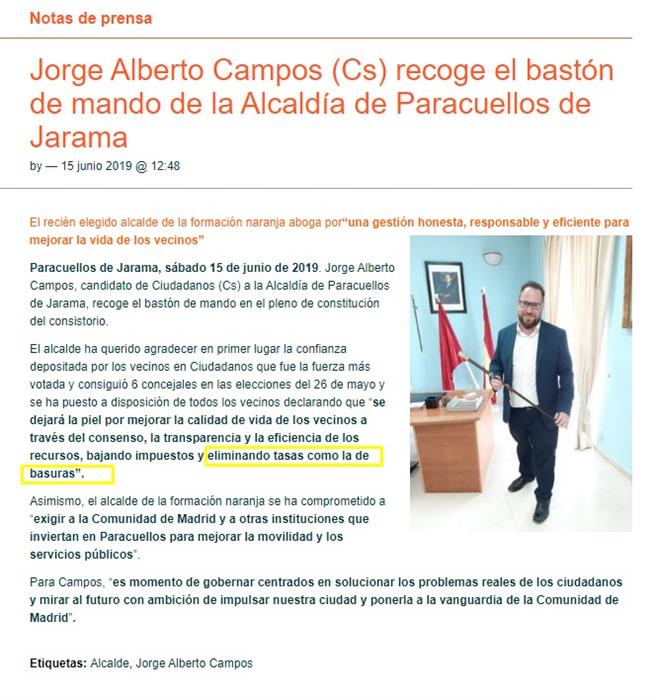 Notas de prensa

Jorge Alberto Campos (Cs) recoge el bastón de mando de la Alcaldía de Paracuellos de Jarama

by — 15 junio 2019 @ 12:48

El recién elegido alcalde de la formación naranja aboga por“una gestión honesta, responsable y eficiente para mejorar la vida de los vecinos”

Paracuellos de Jarama, sábado 15 de junio de 2019. Jorge Alberto Campos, candidato de Ciudadanos (Cs) a la Alcaldía de Paracuellos de Jarama, recoge el bastón de mando en el pleno de constitución del consistorio.

El alcalde ha querido agradecer en primer lugar la confianza depositada por los vecinos en Ciudadanos que fue la fuerza más votada y consiguió 6 concejales en las elecciones del 26 de mayo y se ha puesto a disposición de todos los vecinos declarando que “se dejará la piel por mejorar la calidad de vida de los vecinos a través del consenso, la transparencia y la eficiencia de los recursos, bajando impuestos y eliminando tasas como la de basuras”.

Asimismo, el alcalde de la formación naranja se ha comprometido a “exigir a la Comunidad de Madrid y a otras instituciones que inviertan en Paracuellos para mejorar la movilidad y los servicios públicos”.

Para Campos, “es momento de gobernar centrados en solucionar los problemas reales de los ciudadanos y mirar al futuro con ambición de impulsar nuestra ciudad y ponerla a la vanguardia de la Comunidad de Madrid”.

Etiquetas: Alcalde, Jorge Alberto Campos